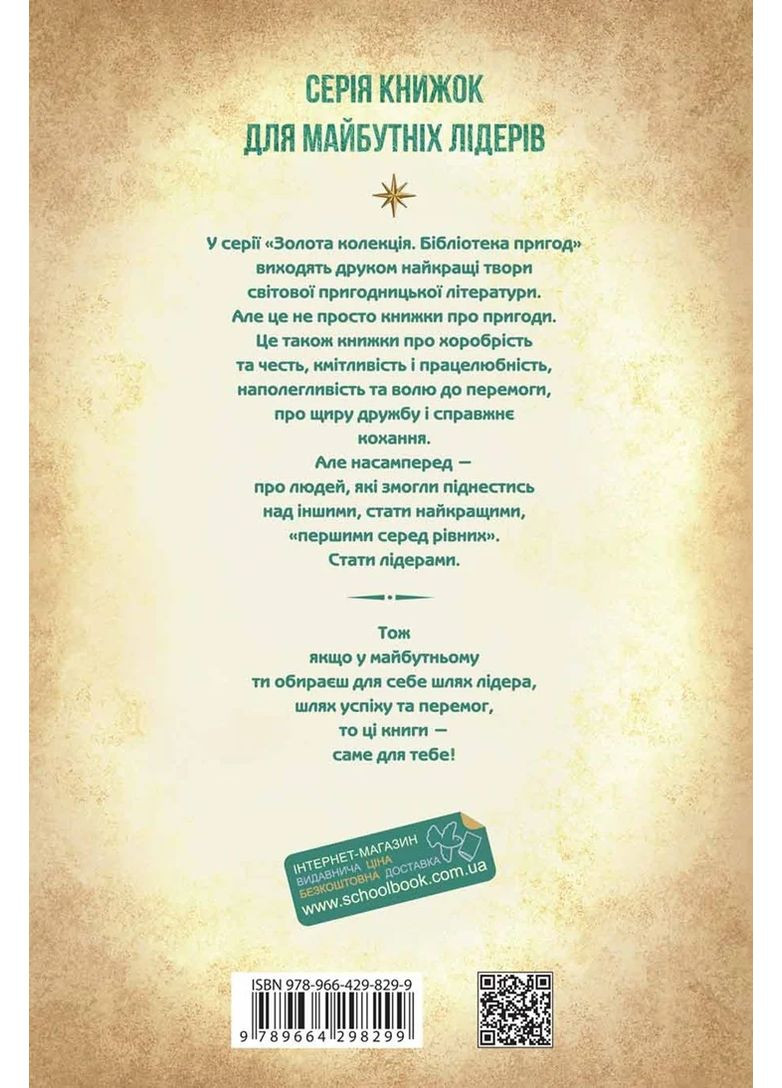 СЕРІЯ КНИЖОК
ДЛЯ МАЙБУТНІХ ЛІДЕРІВ

У серії «Золота колекція. Бібліотека пригод» виходять друком найкращі твори світової пригодницької літератури. Але це не просто книжки про пригоди. Це також книжки про хоробрість та честь, кмітливість і працелюбність, наполегливість та волю до перемоги, про щиру дружбу і справжнє кохання.
Але насамперед — про людей, які змогли піднестись над іншими, стати найкращими, «першими серед рівних». Стати лідерами.

Тож якщо у майбутньому ти обираєш для себе шлях лідера, шлях успіху та перемог, то ці книги — саме для тебе!

ІНТЕРНЕТ-МАГАЗИН
ВИДАВНИЧА ЦІНА
БЕЗКОШТОВНА ДОСТАВКА
www.schoolbook.com.ua

ISBN 978-966-429-829-9
9 789664 298299